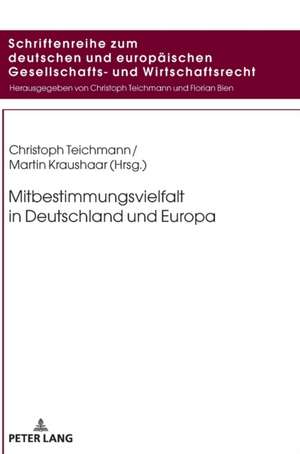 Schriftenreihe zum deutschen und europäischen Gesellschafts- und Wirtschaftsrecht

Herausgegeben von Christoph Teichmann und Florian Bien

Christoph Teichmann / Martin Kraushaar (Hrsg.)

Mitbestimmungsvielfalt in Deutschland und Europa

PETER LANG